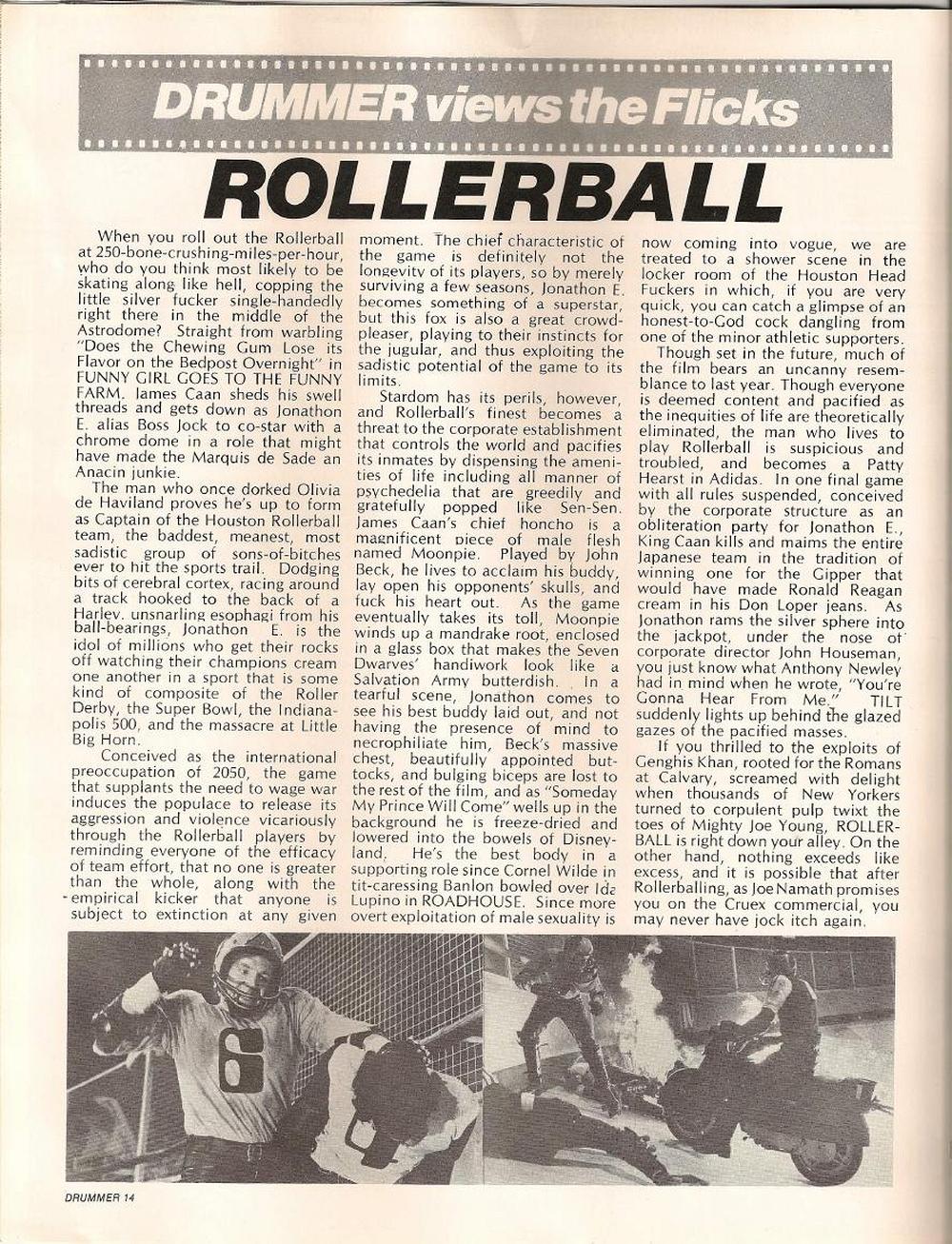 DRUMMER views the Flicks

ROLLERBALL

When you roll out the Rollerball at 250-bone-crushing-miles-per-hour, who do you think most likely to be skating along like hell, copping the little silver fucker single-handedly right there in the middle of the Astrodome? Straight from warbling "Does the Chewing Gum Lose its Flavor on the Bedpost Overnight" in FUNNY GIRL GOES TO THE FUNNY FARM. James Caan sheds his swell threads and gets down as Jonathon E. alias Boss Jock to co-star with a chrome dome in a role that might have made the Marquis de Sade an Anacin junkie.

The man who once dorked Olivia de Haviland proves he's up to form as Captain of the Houston Rollerball team, the baddest, meanest, most sadistic group of sons-of-bitches ever to hit the sports trail. Dodging bits of cerebral cortex, racing around a track hooked to the back of a Harley, unsnarling esophagi from his ball-bearings, Jonathon E. is the idol of millions who get their rocks off watching their champions cream one another in a sport that is some kind of composite of the Roller Derby, the Super Bowl, the Indianapolis 500, and the massacre at Little Big Horn.

Conceived as the international preoccupation of 2050, the game that supplants the need to wage war induces the populace to release its aggression and violence vicariously through the Rollerball players by reminding everyone of the efficacy of team effort, that no one is greater than the whole, along with the empirical kicker that anyone is subject to extinction at any given moment. The chief characteristic of the game is definitely not the longevity of its players, so by merely surviving a few seasons, Jonathon E. becomes something of a superstar, but this fox is also a great crowd-pleaser, playing to their instincts for the jugular, and thus exploiting the sadistic potential of the game to its limits.

Stardom has its perils, however, and Rollerball's finest becomes a threat to the corporate establishment that controls the world and pacifies its inmates by dispensing the amenities of life including all manner of psychedelia that are greedily and gratefully popped like Sen-Sen. James Caan's chief honcho is a magnificent piece of male flesh named Moonpie. Played by John Beck, he lives to acclaim his buddy, lay open his opponents' skulls, and fuck his heart out. As the game eventually takes its toll, Moonpie winds up a mandrake root, enclosed in a glass box that makes the Seven Dwarves' handiwork look like a Salvation Army butterdish. In a tearful scene, Jonathon comes to see his best buddy laid out, and not having the presence of mind to necrophiliate him, Beck's massive chest, beautifully appointed buttocks, and bulging biceps are lost to the rest of the film, and as "Someday My Prince Will Come" wells up in the background he is freeze-dried and lowered into the bowels of Disneyland. He's the best body in a supporting role since Cornel Wilde in tit-caressing Banlon bowled over Ida Lupino in ROADHOUSE. Since more overt exploitation of male sexuality is now coming into vogue, we are treated to a shower scene in the locker room of the Houston Head Fuckers in which, if you are very quick, you can catch a glimpse of an honest-to-God cock dangling from one of the minor athletic supporters.

Though set in the future, much of the film bears an uncanny resemblance to last year. Though everyone is deemed content and pacified as the inequities of life are theoretically eliminated, the man who lives to play Rollerball is suspicious and troubled, and becomes a Patty Hearst in Adidas. In one final game with all rules suspended, conceived by the corporate structure as an obliteration party for Jonathon E., King Caan kills and maims the entire Japanese team in the tradition of winning one for the Gipper that would have made Ronald Reagan cream in his Don Loper jeans. As Jonathon rams the silver sphere into the jackpot, under the nose of corporate director John Houseman, you just know what Anthony Newley had in mind when he wrote, "You're Gonna Hear From Me." TILT suddenly lights up behind the glazed gazes of the pacified masses.

If you thrilled to the exploits of Genghis Khan, rooted for the Romans at Calvary, screamed with delight when thousands of New Yorkers turned to corpulent pulp twixt the toes of Mighty Joe Young, ROLLERBALL is right down your alley. On the other hand, nothing exceeds like excess, and it is possible that after Rollerballing, as Joe Namath promises you on the Cruex commercial, you may never have jock itch again.

6

DRUMMER 14